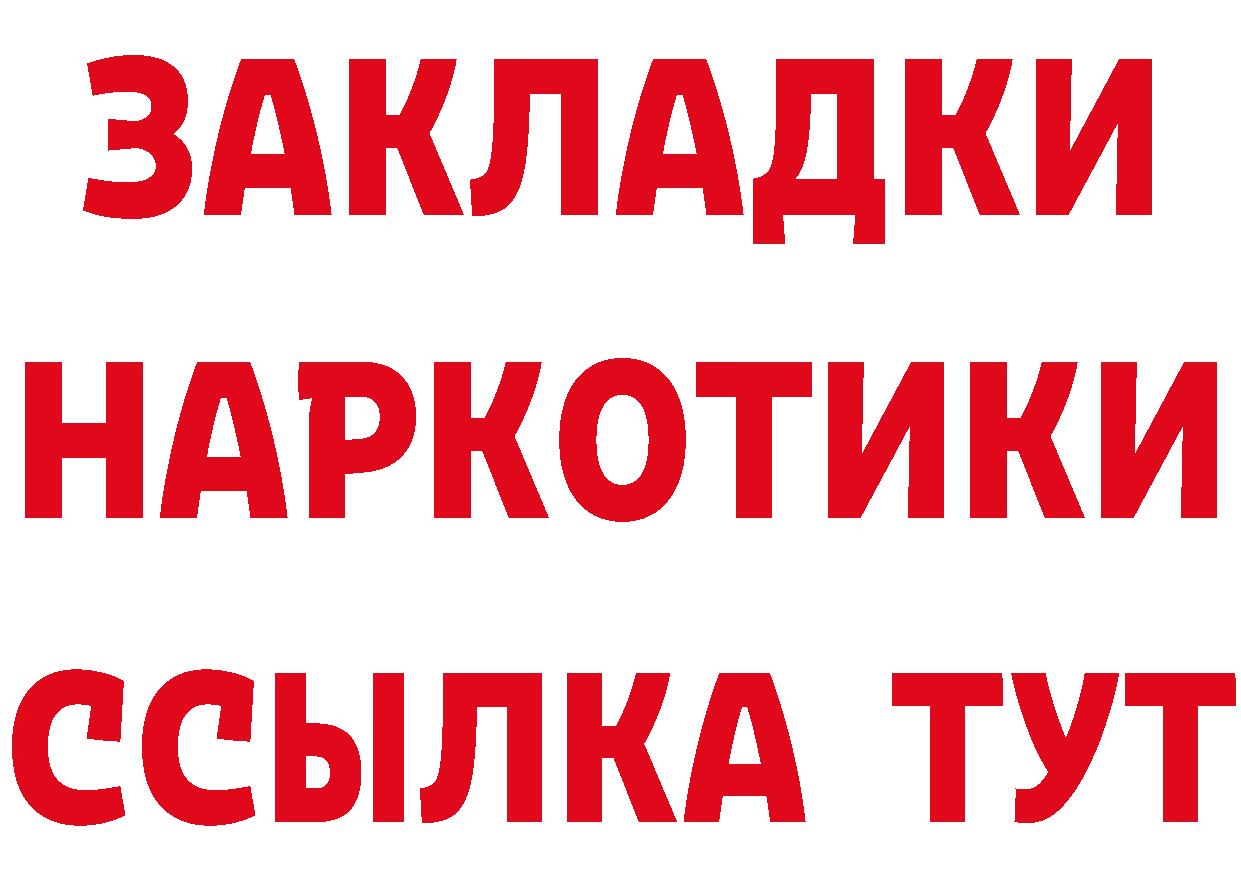 ЗАКЛАДКИ
НАРКОТИКИ
ССЫЛКА ТУТ